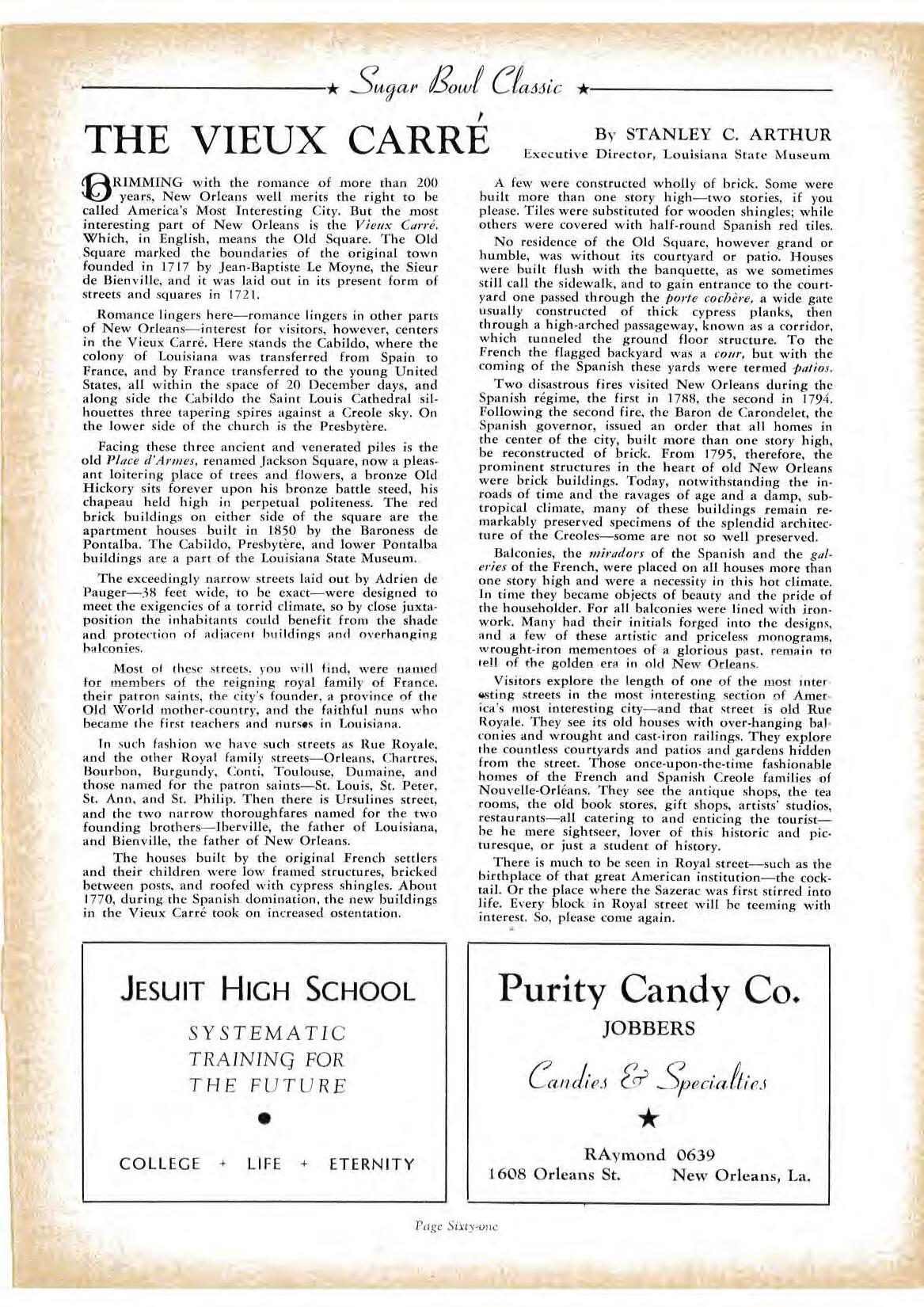 ★ Sugar Bowl Classic ★

THE VIEUX CARRÉ

By STANLEY C. ARTHUR
Executive Director, Louisiana State Museum

BRIMMING with the romance of more than 200 years, New Orleans well merits the right to be called America's Most Interesting City. But the most interesting part of New Orleans is the Vieux Carré. Which, in English, means the Old Square. The Old Square marked the boundaries of the original town founded in 1717 by Jean-Baptiste Le Moyne, the Sieur de Bienville, and it was laid out in its present form of streets and squares in 1721.

Romance lingers here—romance lingers in other parts of New Orleans—interest for visitors, however, centers in the Vieux Carré. Here stands the Cabildo, where the colony of Louisiana was transferred from Spain to France, and by France transferred to the young United States, all within the space of 20 December days, and along side the Cabildo the Saint Louis Cathedral silhouettes three tapering spires against a Creole sky. On the lower side of the church is the Presbytère.

Facing these three ancient and venerated piles is the old Place d'Armes, renamed Jackson Square, now a pleasant loitering place of trees and flowers, a bronze Old Hickory sits forever upon his bronze battle steed, his chapeau held high in perpetual politeness. The red brick buildings on either side of the square are the apartment houses built in 1850 by the Baroness de Pontalba. The Cabildo, Presbytère, and lower Pontalba buildings are a part of the Louisiana State Museum.

The exceedingly narrow streets laid out by Adrien de Pauger—38 feet wide, to be exact—were designed to meet the exigencies of a torrid climate, so by close juxtaposition the inhabitants could benefit from the shade and protection of adjacent buildings and overhanging balconies.

Most of these streets, you will find, were named for members of the reigning royal family of France, their patron saints, the city's founder, a province of the Old World mother-country, and the faithful nuns who became the first teachers and nurses in Louisiana.

In such fashion we have such streets as Rue Royale, and the other Royal family streets—Orleans, Chartres, Bourbon, Burgundy, Conti, Toulouse, Dumaine, and those named for the patron saints—St. Louis, St. Peter, St. Ann, and St. Philip. Then there is Ursulines street, and the two narrow thoroughfares named for the two founding brothers—Iberville, the father of Louisiana, and Bienville, the father of New Orleans.

The houses built by the original French settlers and their children were low framed structures, bricked between posts, and roofed with cypress shingles. About 1770, during the Spanish domination, the new buildings in the Vieux Carré took on increased ostentation.

A few were constructed wholly of brick. Some were built more than one story high—two stories, if you please. Tiles were substituted for wooden shingles; while others were covered with half-round Spanish red tiles.

No residence of the Old Square, however grand or humble, was without its courtyard or patio. Houses were built flush with the banquette, as we sometimes still call the sidewalk, and to gain entrance to the courtyard one passed through the porte cochère, a wide gate usually constructed of thick cypress planks, then through a high-arched passageway, known as a corridor, which tunneled the ground floor structure. To the French the flagged backyard was a cour, but with the coming of the Spanish these yards were termed patios.

Two disastrous fires visited New Orleans during the Spanish régime, the first in 1788, the second in 1794. Following the second fire, the Baron de Carondelet, the Spanish governor, issued an order that all homes in the center of the city, built more than one story high, be reconstructed of brick. From 1795, therefore, the prominent structures in the heart of old New Orleans were brick buildings. Today, notwithstanding the inroads of time and the ravages of age and a damp, subtropical climate, many of these buildings remain remarkably preserved specimens of the splendid architecture of the Creoles—some are not so well preserved.

Balconies, the miradors of the Spanish and the galeries of the French, were placed on all houses more than one story high and were a necessity in this hot climate. In time they became objects of beauty and the pride of the householder. For all balconies were lined with ironwork. Many had their initials forged into the designs, and a few of these artistic and priceless monograms, wrought-iron mementoes of a glorious past, remain to tell of the golden era in old New Orleans.

Visitors explore the length of one of the most interesting streets in the most interesting section of America's most interesting city—and that street is old Rue Royale. They see its old houses with over-hanging balconies and wrought and cast-iron railings. They explore the countless courtyards and patios and gardens hidden from the street. Those once-upon-the-time fashionable homes of the French and Spanish Creole families of Nouvelle-Orléans. They see the antique shops, the tea rooms, the old book stores, gift shops, artists' studios, restaurants—all catering to and enticing the tourist—be he mere sightseer, lover of this historic and picturesque, or just a student of history.

There is much to be seen in Royal street—such as the birthplace of that great American institution—the cocktail. Or the place where the Sazerac was first stirred into life. Every block in Royal street will be teeming with interest. So, please come again.

JESUIT HIGH SCHOOL
SYSTEMATIC TRAINING FOR THE FUTURE
COLLEGE + LIFE + ETERNITY

Purity Candy Co.
JOBBERS
Candies & Specialties
★
RAymond 0639
1608 Orleans St. New Orleans, La.

Page Sixty-one